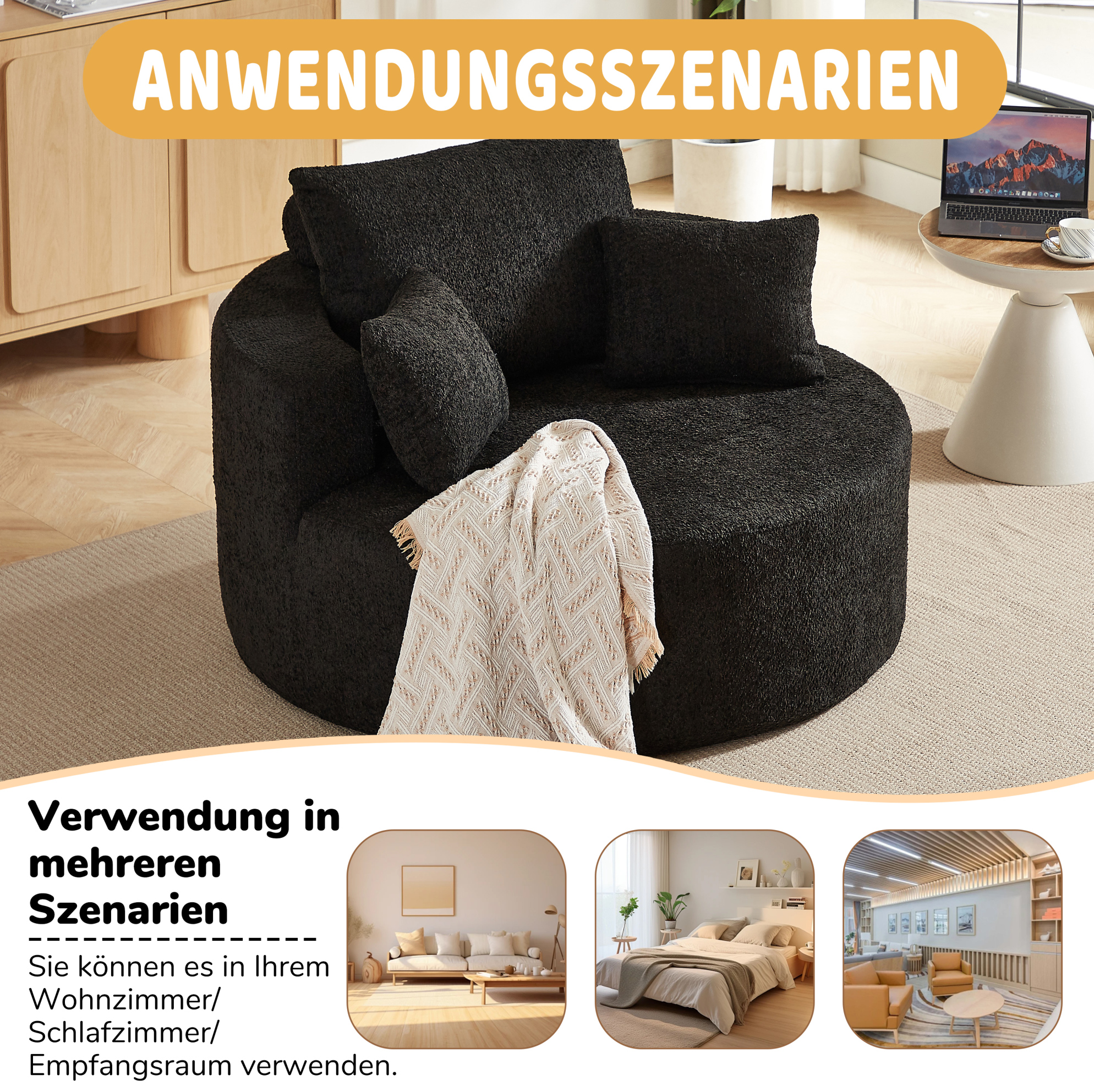 ANWENDUNGSSZENARIEN

Verwendung in mehreren Szenarien

Sie können es in Ihrem Wohnzimmer/ Schlafzimmer/ Empfangsraum verwenden.